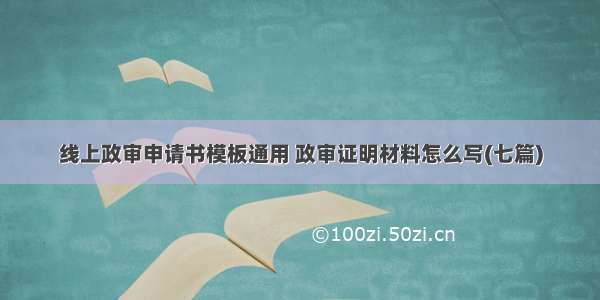 线上政审申请书模板通用 政审证明材料怎么写(七篇)

©100zi.50zi.cn